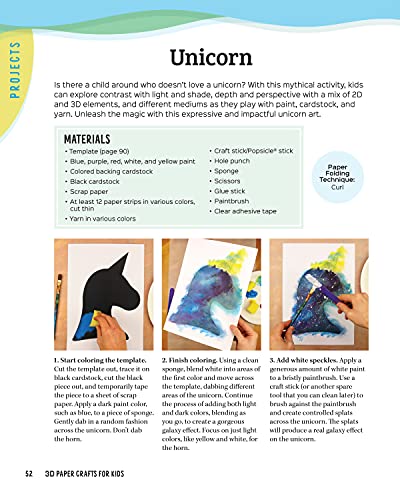 PROJECTS

Unicorn

Is there a child around who doesn't love a unicorn? With this mythical activity, kids can explore contrast with light and shade, depth and perspective with a mix of 2D and 3D elements, and different mediums as they play with paint, cardstock, and yarn. Unleash the magic with this expressive and impactful unicorn art.

MATERIALS
• Template (page 90)
• Blue, purple, red, white, and yellow paint
• Colored backing cardstock
• Black cardstock
• Scrap paper
• At least 12 paper strips in various colors, cut thin
• Yarn in various colors
• Craft stick/Popsicle® stick
• Hole punch
• Sponge
• Scissors
• Glue stick
• Paintbrush
• Clear adhesive tape

Paper Folding Technique: Curl

1. Start coloring the template. Cut the template out, trace it on black cardstock, cut the black piece out, and temporarily tape the piece to a sheet of scrap paper. Apply a dark paint color, such as blue, to a piece of sponge. Gently dab in a random fashion across the unicorn. Don't dab the horn.

2. Finish coloring. Using a clean sponge, blend white into areas of the first color and move across the template, dabbing different areas of the unicorn. Continue the process of adding both light and dark colors, blending as you go, to create a gorgeous galaxy effect. Focus on just light colors, like yellow and white, for the horn.

3. Add white speckles. Apply a generous amount of white paint to a bristly paintbrush. Use a craft stick (or another spare tool that you can clean later) to brush against the paintbrush and create controlled splats across the unicorn. The splats will produce a real galaxy effect on the unicorn.

52 3D PAPER CRAFTS FOR KIDS